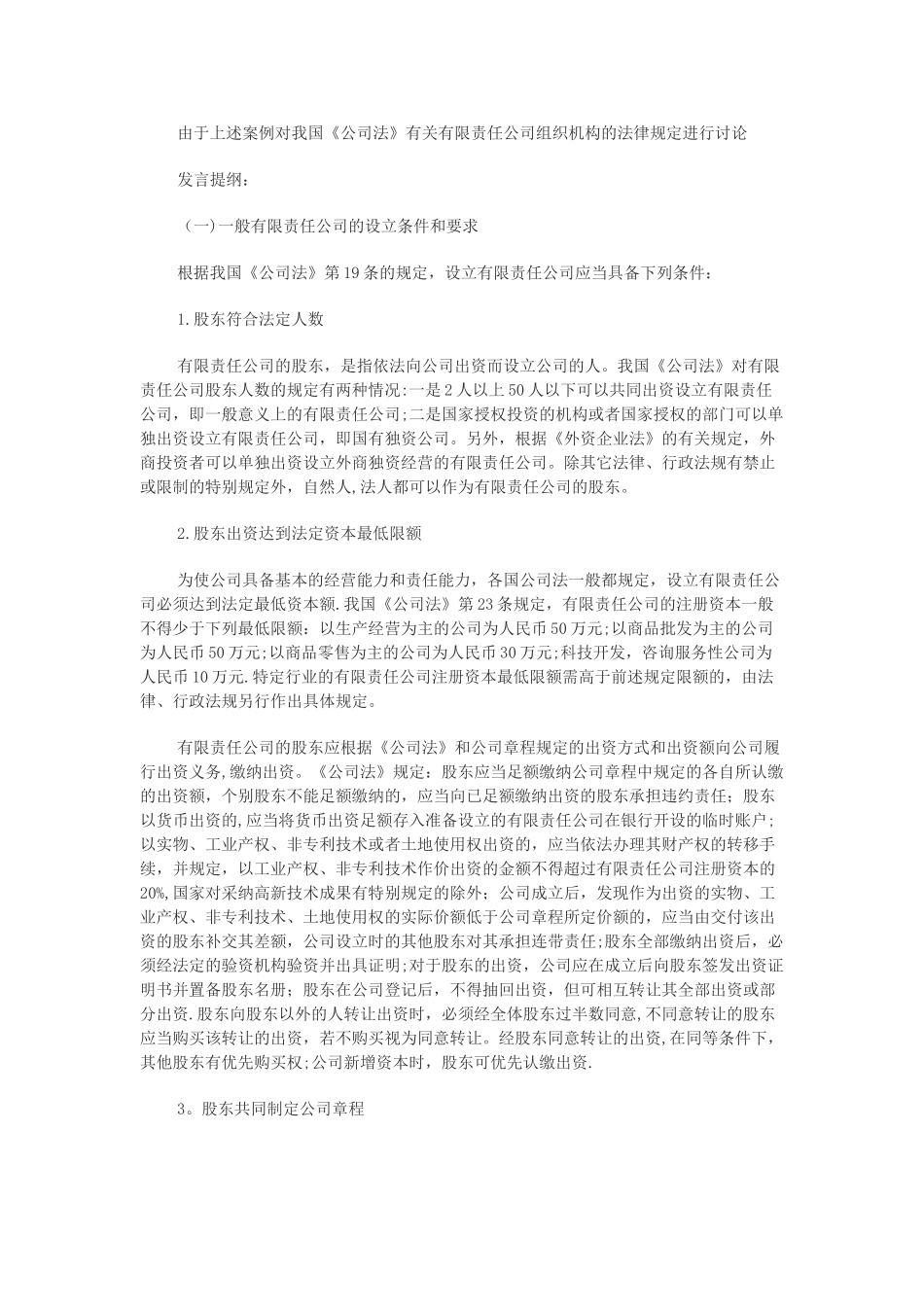 由于上述案例对我国《公司法》有关有限责任公司组织机构的法律规定进行讨论

发言提纲：

（一)一般有限责任公司的设立条件和要求

根据我国《公司法》第19条的规定，设立有限责任公司应当具备下列条件：

1.股东符合法定人数

有限责任公司的股东，是指依法向公司出资而设立公司的人。我国《公司法》对有限责任公司股东人数的规定有两种情况：一是2人以上50人以下可以共同出资设立有限责任公司，即一般意义上的有限责任公司;二是国家授权投资的机构或者国家授权的部门可以单独出资设立有限责任公司，即国有独资公司。另外，根据《外资企业法》的有关规定，外商投资者可以单独出资设立外商独资经营的有限责任公司。除其它法律、行政法规有禁止或限制的特别规定外，自然人,法人都可以作为有限责任公司的股东。

2.股东出资达到法定资本最低限额

为使公司具备基本的经营能力和责任能力，各国公司法一般都规定，设立有限责任公司必须达到法定最低资本额.我国《公司法》第23条规定，有限责任公司的注册资本一般不得少于下列最低限额：以生产经营为主的公司为人民币50万元;以商品批发为主的公司为人民币50万元;以商品零售为主的公司为人民币30万元;科技开发，咨询服务性公司为人民币10万元.特定行业的有限责任公司注册资本最低限额需高于前述规定限额的，由法律、行政法规另行作出具体规定。

有限责任公司的股东应根据《公司法》和公司章程规定的出资方式和出资额向公司履行出资义务,缴纳出资。《公司法》规定：股东应当足额缴纳公司章程中规定的各自所认缴的出资额，个别股东不能足额缴纳的，应当向已足额缴纳出资的股东承担违约责任；股东以货币出资的,应当将货币出资足额存入准备设立的有限责任公司在银行开设的临时账户；以实物、工业产权、非专利技术或者土地使用权出资的，应当依法办理其财产权的转移手续，并规定，以工业产权、非专利技术作价出资的金额不得超过有限责任公司注册资本的20%,国家对采纳高新技术成果有特别规定的除外；公司成立后，发现作为出资的实物、工业产权、非专利技术、土地使用权的实际价额低于公司章程所定价额的，应当由交付该出资的股东补交其差额，公司设立时的其他股东对其承担连带责任;股东全部缴纳出资后，必须经法定的验资机构验资并出具证明;对于股东的出资，公司应在成立后向股东签发出资证明书并置备股东名册；股东在公司登记后，不得抽回出资，但可相互转让其全部出资或部分出资.股东向股东以外的人转让出资时，必须经全体股东过半数同意,不同意转让的股东应当购买该转让的出资，若不购买视为同意转让。经股东同意转让的出资,在同等条件下，其他股东有优先购买权;公司新增资本时，股东可优先认缴出资.

3。股东共同制定公司章程